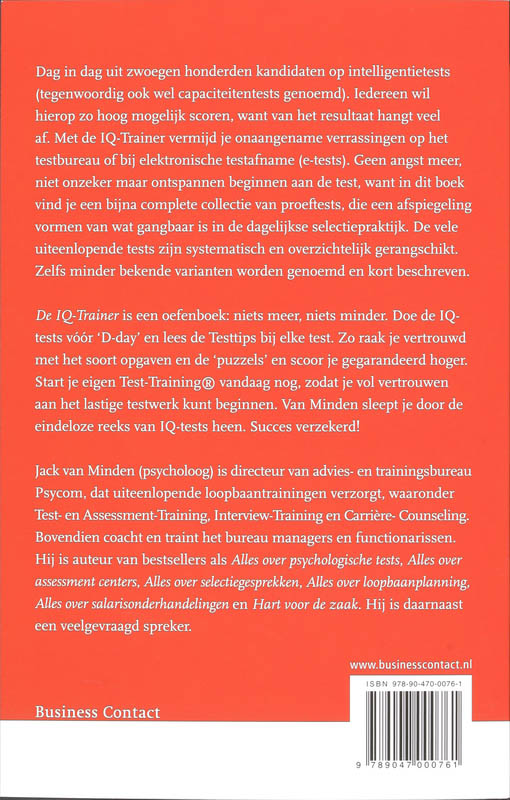 Dag in dag uit zwoegen honderden kandidaten op intelligentietests (tegenwoordig ook wel capaciteitentests genoemd). Iedereen wil hierop zo hoog mogelijk scoren, want van het resultaat hangt veel af. Met de IQ-Trainer vermijd je onaangename verrassingen op het testbureau of bij elektronische testafname (e-tests). Geen angst meer, niet onzeker maar ontspannen beginnen aan de test, want in dit boek vind je een bijna complete collectie van proeftests, die een afspiegeling vormen van wat gangbaar is in de dagelijkse selectiepraktijk. De vele uiteenlopende tests zijn systematisch en overzichtelijk gerangschikt. Zelfs minder bekende varianten worden genoemd en kort beschreven.

De IQ-Trainer is een oefenboek: niets meer, niets minder. Doe de IQ-tests vóór 'D-day' en lees de Testtips bij elke test. Zo raak je vertrouwd met het soort opgaven en de 'puzzels' en scoor je gegarandeerd hoger. Start je eigen Test-Training® vandaag nog, zodat je vol vertrouwen aan het lastige testwerk kunt beginnen. Van Minden sleept je door de eindeloze reeks van IQ-tests heen. Succes verzekerd!

Jack van Minden (psycholoog) is directeur van advies- en trainingsbureau Psycom, dat uiteenlopende loopbaantrainingen verzorgt, waaronder Test- en Assessment-Training, Interview-Training en Carrière- Counseling. Bovendien coacht en traint het bureau managers en functionarissen. Hij is auteur van bestsellers als Alles over psychologische tests, Alles over assessment centers, Alles over selectiegesprekken, Alles over loopbaanplanning, Alles over salarisonderhandelingen en Hart voor de zaak. Hij is daarnaast een veelgevraagd spreker.

www.businesscontact.nl

ISBN 978-90-470-0076-1

Business Contact

9 789047 000761